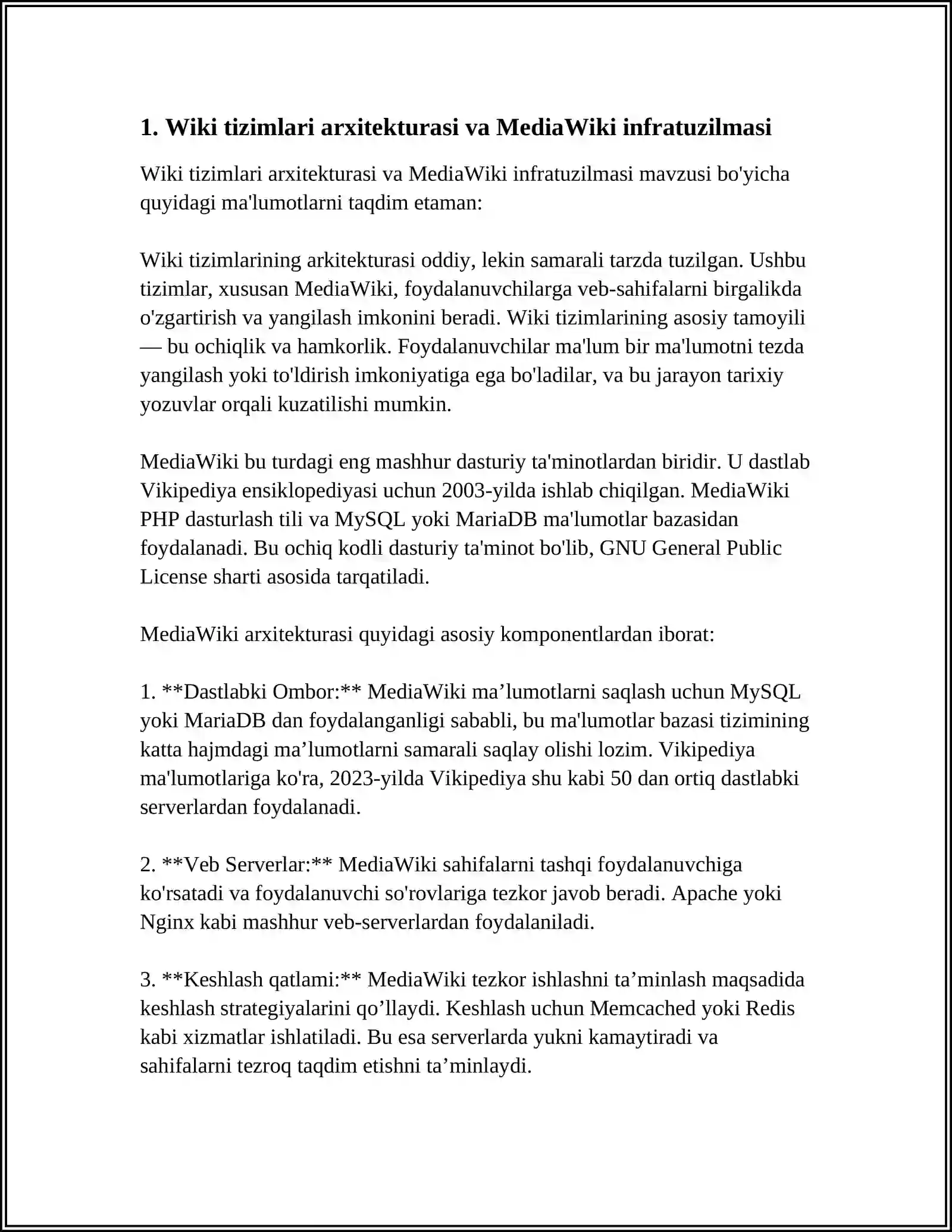 1. Wiki tizimlari arxitekturasi va MediaWiki infratuzilmasi

Wiki tizimlari arxitekturasi va MediaWiki infratuzilmasi mavzusi bo'yicha quyidagi ma'lumotlarni taqdim etaman:

Wiki tizimlarining arkitekturasi oddiy, lekin samarali tarzda tuzilgan. Ushbu tizimlar, xususan MediaWiki, foydalanuvchilarga veb-sahifalarni birgalikda o'zgartirish va yangilash imkonini beradi. Wiki tizimlarining asosiy tamoyili — bu ochiqlik va hamkorlik. Foydalanuvchilar ma'lum bir ma'lumotni tezda yangilash yoki to'ldirish imkoniyatiga ega bo'ladilar, va bu jarayon tarixiy yozuvlar orqali kuzatilishi mumkin.

MediaWiki bu turdagi eng mashhur dasturiy ta'minotlardan biridir. U dastlab Vikipediya ensiklopediyasi uchun 2003-yilda ishlab chiqilgan. MediaWiki PHP dasturlash tili va MySQL yoki MariaDB ma'lumotlar bazasidan foydalanadi. Bu ochiq kodli dasturiy ta'minot bo'lib, GNU General Public License sharti asosida tarqatiladi.

MediaWiki arxitekturasi quyidagi asosiy komponentlardan iborat:

1. **Dastlabki Ombor:** MediaWiki ma’lumotlarni saqlash uchun MySQL yoki MariaDB dan foydalanganligi sababli, bu ma'lumotlar bazasi tizimining katta hajmdagi ma’lumotlarni samarali saqlay olishi lozim. Vikipediya ma'lumotlariga ko'ra, 2023-yilda Vikipediya shu kabi 50 dan ortiq dastlabki serverlardan foydalanadi.

2. **Veb Serverlar:** MediaWiki sahifalarni tashqi foydalanuvchiga ko'rsatadi va foydalanuvchi so'rovlariga tezkor javob beradi. Apache yoki Nginx kabi mashhur veb-serverlardan foydalaniladi.

3. **Keshlash qatlami:** MediaWiki tezkor ishlashni ta’minlash maqsadida keshlash strategiyalarini qo’llaydi. Keshlash uchun Memcached yoki Redis kabi xizmatlar ishlatiladi. Bu esa serverlarda yukni kamaytiradi va sahifalarni tezroq taqdim etishni ta’minlaydi.